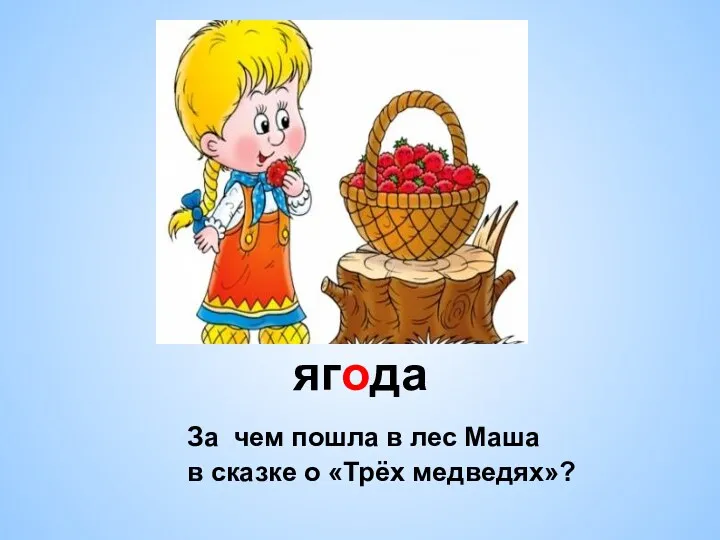 ягода

За чем пошла в лес Маша в сказке о «Трёх медведях»?